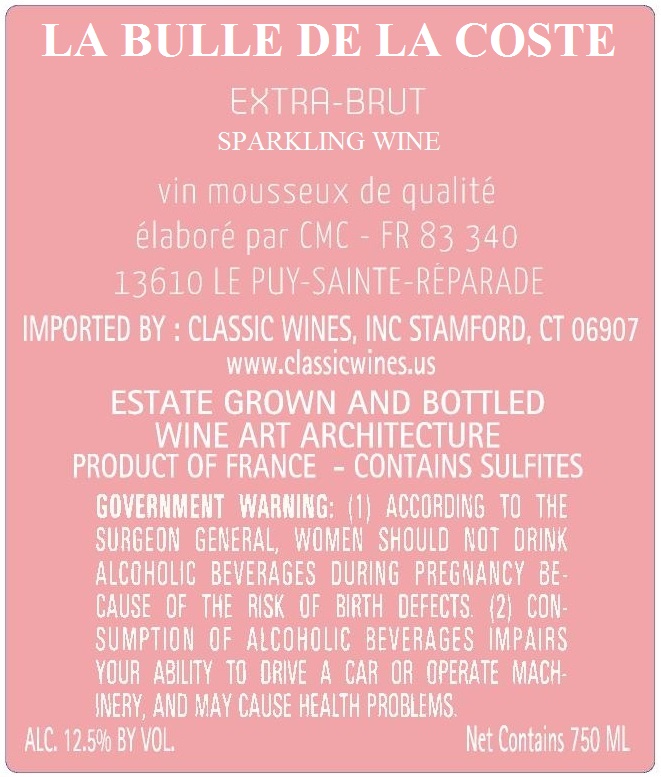 LA BULLE DE LA COSTE

EXTRA-BRUT
SPARKLING WINE

vin mousseux de qualité
élaboré par CMC - FR 83 340
13610 LE PUY-SAINTE-RÉPARADE

IMPORTED BY : CLASSIC WINES, INC STAMFORD, CT 06907
www.classicwines.us

ESTATE GROWN AND BOTTLED
WINE ART ARCHITECTURE
PRODUCT OF FRANCE - CONTAINS SULFITES

GOVERNMENT WARNING: (1) ACCORDING TO THE SURGEON GENERAL, WOMEN SHOULD NOT DRINK ALCOHOLIC BEVERAGES DURING PREGNANCY BECAUSE OF THE RISK OF BIRTH DEFECTS. (2) CONSUMPTION OF ALCOHOLIC BEVERAGES IMPAIRS YOUR ABILITY TO DRIVE A CAR OR OPERATE MACHINERY, AND MAY CAUSE HEALTH PROBLEMS.

ALC. 12.5% BY VOL.
Net Contains 750 ML